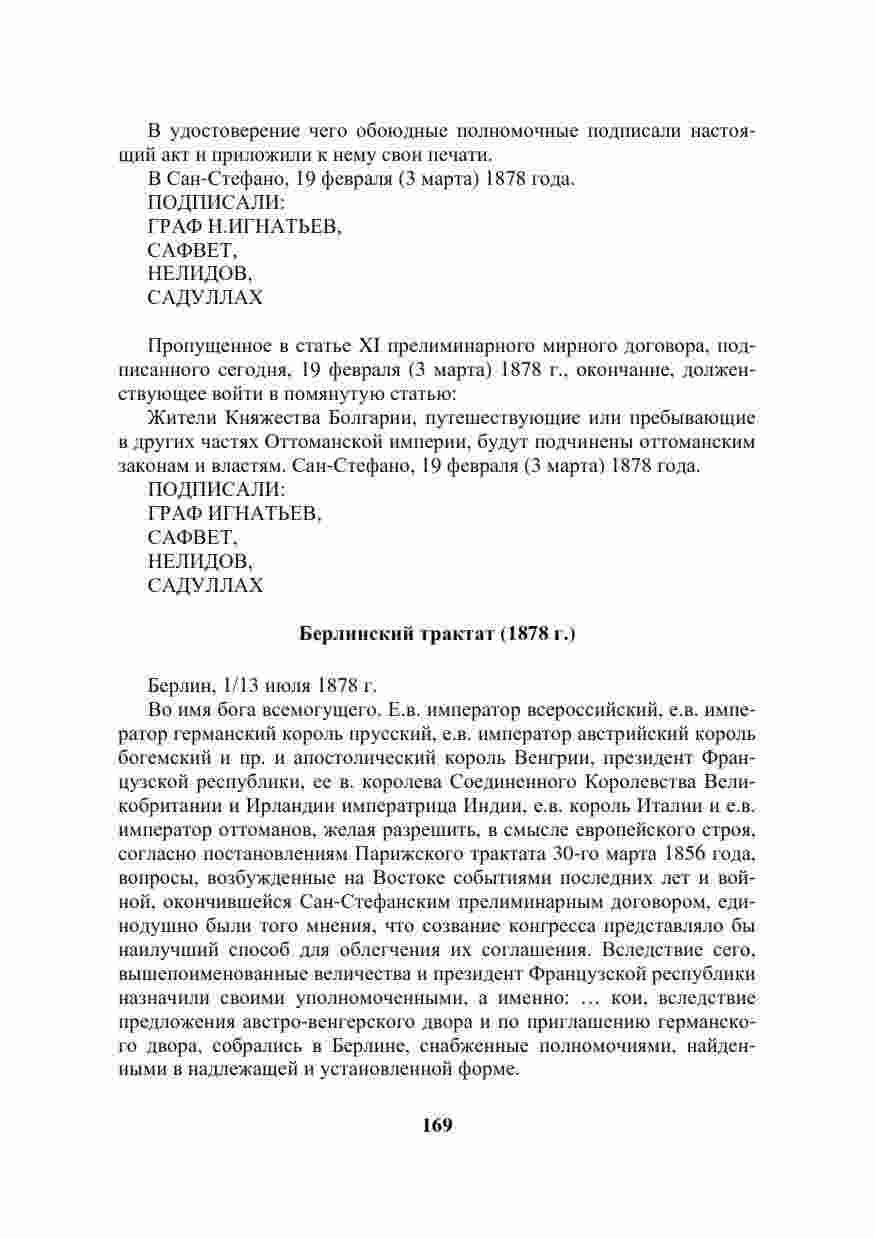 В удостоверение чего обоюдные полномочные подписали настоящий акт и приложили к нему свои печати.
В Сан-Стефано, 19 февраля (3 марта) 1878 года.
ПОДПИСАЛИ:
ГРАФ Н.ИГНАТЬЕВ,
САФВЕТ,
НЕЛИДОВ,
САДУЛЛАХ

Пропущенное в статье XI прелиминарного мирного договора, подписанного сегодня, 19 февраля (3 марта) 1878 г., окончание, долженствующее войти в помянутую статью:
Жители Княжества Болгарии, путешествующие или пребывающие в других частях Оттоманской империи, будут подчинены оттоманским законам и властям. Сан-Стефано, 19 февраля (3 марта) 1878 года.
ПОДПИСАЛИ:
ГРАФ ИГНАТЬЕВ,
САФВЕТ,
НЕЛИДОВ,
САДУЛЛАХ

Берлинский трактат (1878 г.)

Берлин, 1/13 июля 1878 г.
Во имя бога всемогущего. Е.в. император всероссийский, е.в. император германский король прусский, е.в. император австрийский король богемский и пр. и апостолический король Венгрии, президент Французской республики, ее в. королева Соединенного Королевства Великобритании и Ирландии императрица Индии, е.в. король Италии и е.в. император оттоманов, желая разрешить, в смысле европейского строя, согласно постановлениям Парижского трактата 30-го марта 1856 года, вопросы, возбужденные на Востоке событиями последних лет и войной, окончившейся Сан-Стефанским прелиминарным договором, единодушно были того мнения, что созвание конгресса представляло бы наилучший способ для облегчения их соглашения. Вследствие сего, вышепоименованные величества и президент Французской республики назначили своими уполномоченными, а именно: … кои, вследствие предложения австро-венгерского двора и по приглашению германского двора, собрались в Берлине, снабженные полномочиями, найденными в надлежащей и установленной форме.

169